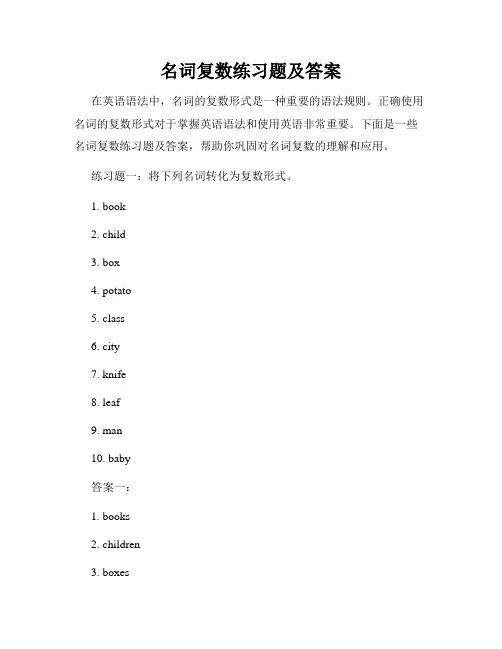 名词复数练习题及答案

在英语语法中，名词的复数形式是一种重要的语法规则。正确使用名词的复数形式对于掌握英语语法和使用英语非常重要。下面是一些名词复数练习题及答案，帮助你巩固对名词复数的理解和应用。

练习题一：将下列名词转化为复数形式。

1. book

2. child

3. box

4. potato

5. class

6. city

7. knife

8. leaf

9. man

10. baby

答案一：

1. books

2. children

3. boxes